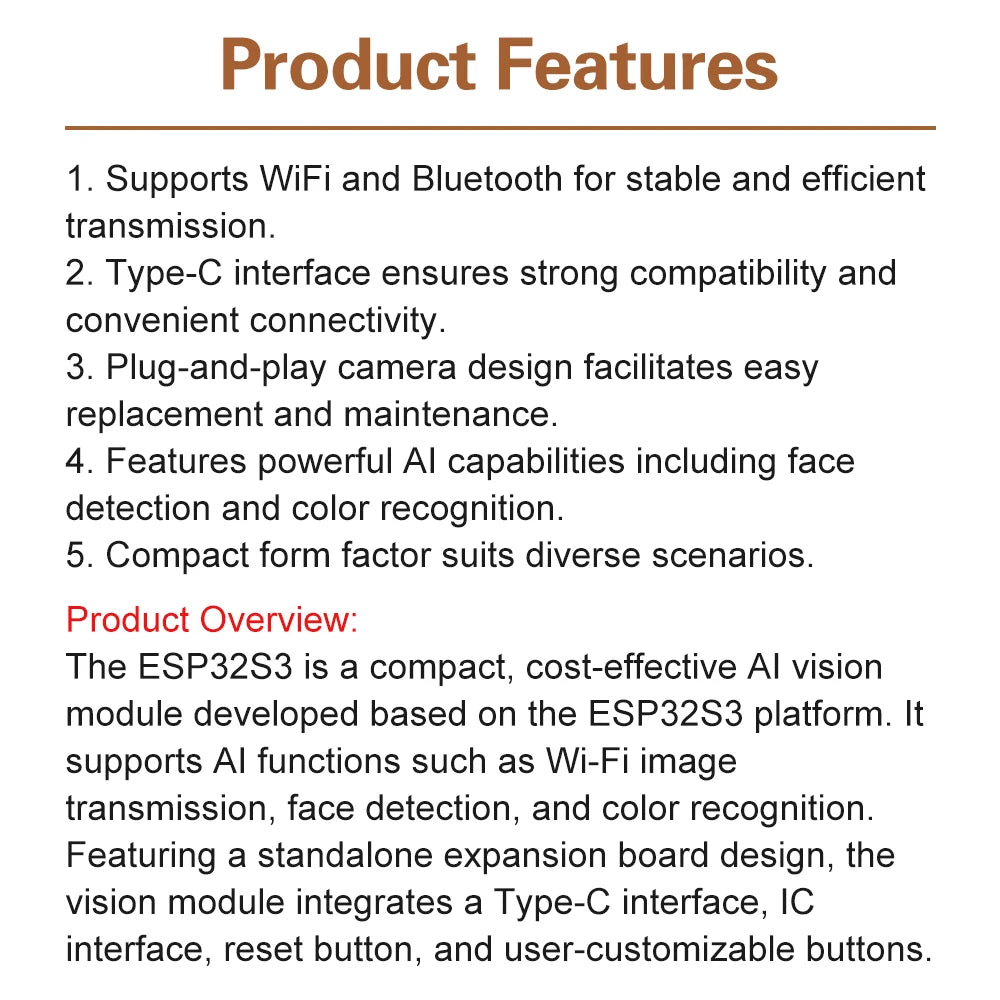 Product Features

1. Supports WiFi and Bluetooth for stable and efficient transmission.
2. Type-C interface ensures strong compatibility and convenient connectivity.
3. Plug-and-play camera design facilitates easy replacement and maintenance.
4. Features powerful AI capabilities including face detection and color recognition.
5. Compact form factor suits diverse scenarios.

Product Overview:
The ESP32S3 is a compact, cost-effective AI vision module developed based on the ESP32S3 platform. It supports AI functions such as Wi-Fi image transmission, face detection, and color recognition. Featuring a standalone expansion board design, the vision module integrates a Type-C interface, IC interface, reset button, and user-customizable buttons.